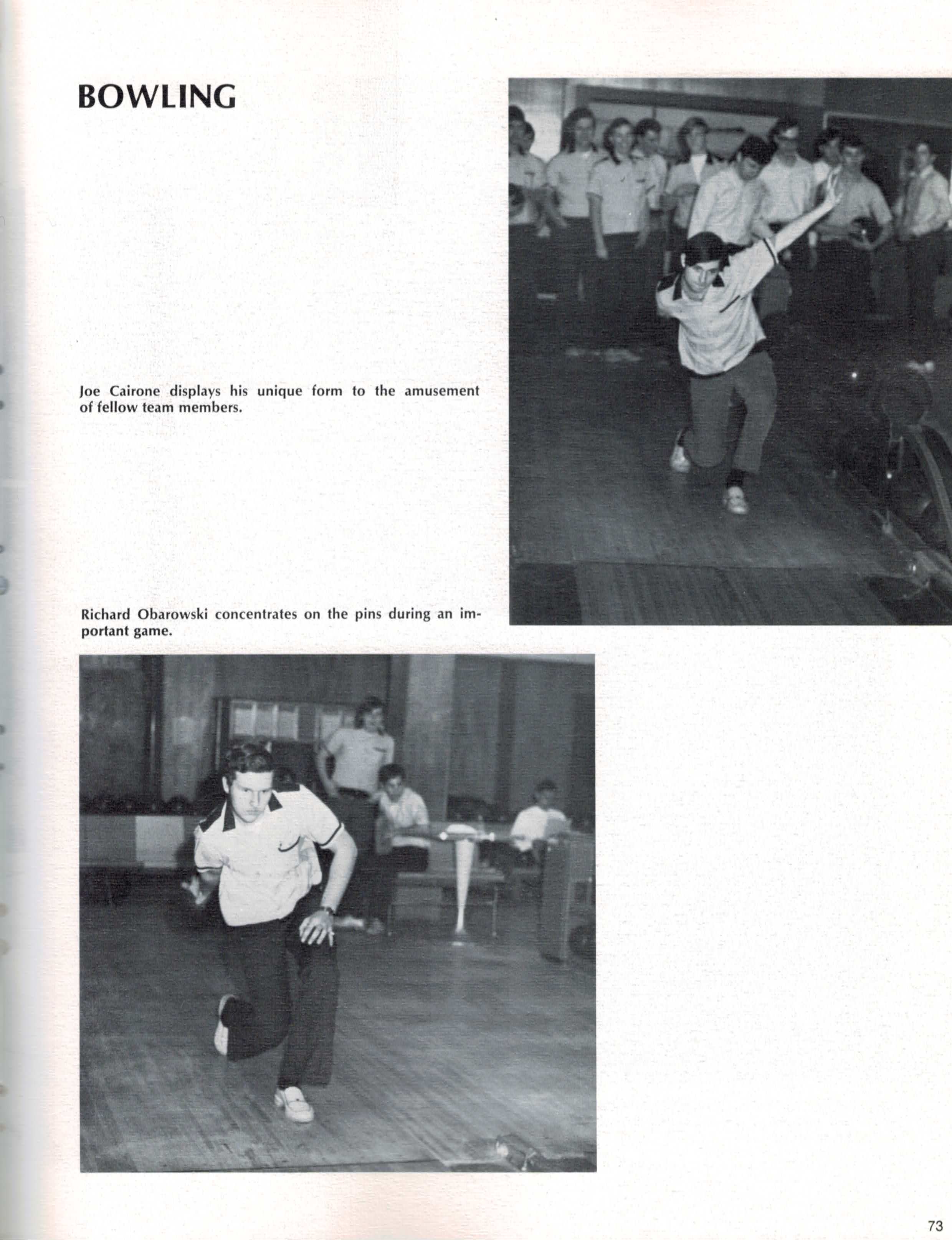 BOWLING

Joe Cairone displays his unique form to the amusement of fellow team members.

Richard Obarowski concentrates on the pins during an important game.

73